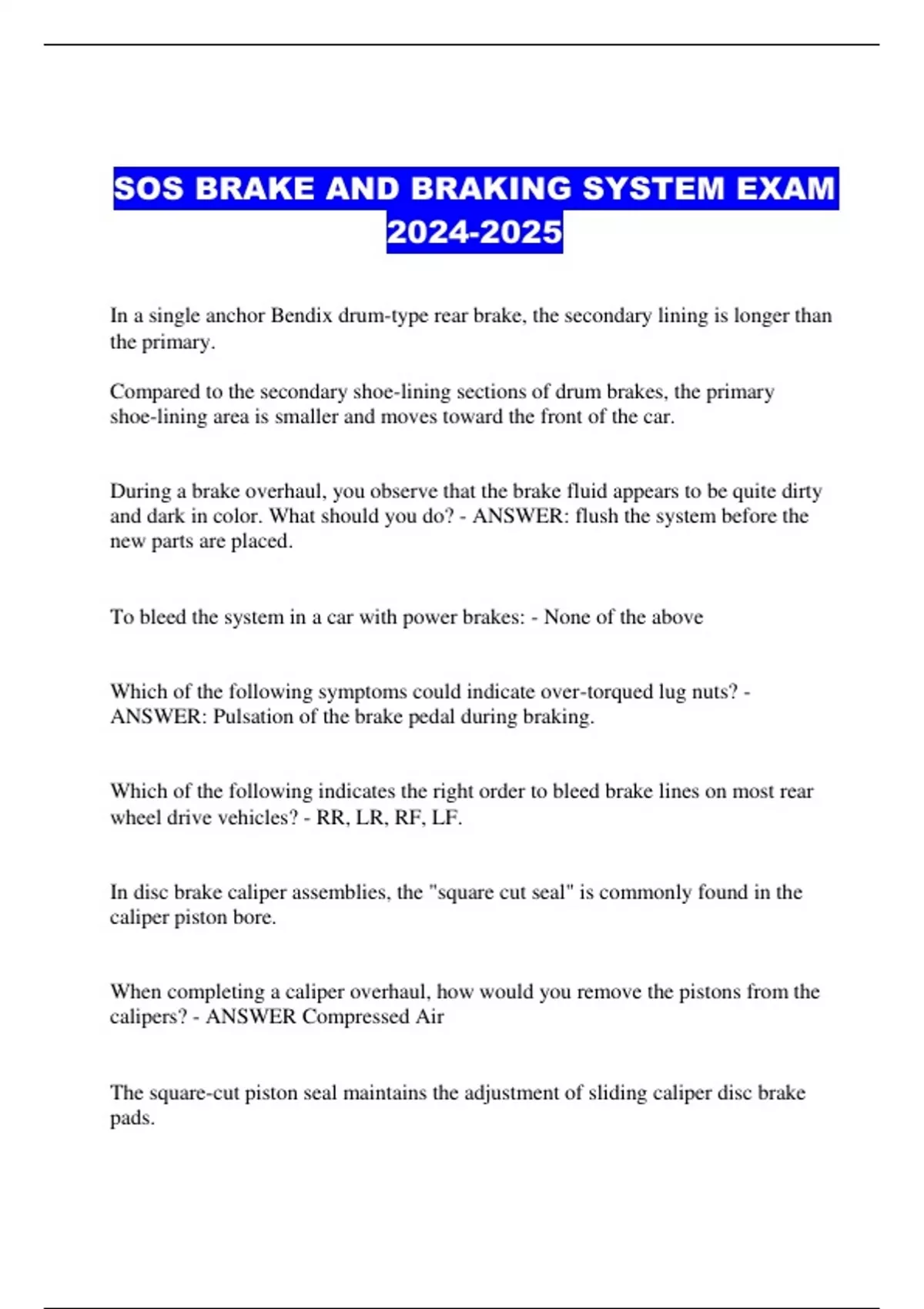 SOS BRAKE AND BRAKING SYSTEM EXAM 2024-2025

In a single anchor Bendix drum-type rear brake, the secondary lining is longer than the primary.

Compared to the secondary shoe-lining sections of drum brakes, the primary shoe-lining area is smaller and moves toward the front of the car.

During a brake overhaul, you observe that the brake fluid appears to be quite dirty and dark in color. What should you do? - ANSWER: flush the system before the new parts are placed.

To bleed the system in a car with power brakes: - None of the above

Which of the following symptoms could indicate over-torqued lug nuts? - ANSWER: Pulsation of the brake pedal during braking.

Which of the following indicates the right order to bleed brake lines on most rear wheel drive vehicles? - RR, LR, RF, LF.

In disc brake caliper assemblies, the "square cut seal" is commonly found in the caliper piston bore.

When completing a caliper overhaul, how would you remove the pistons from the calipers? - ANSWER Compressed Air

The square-cut piston seal maintains the adjustment of sliding caliper disc brake pads.